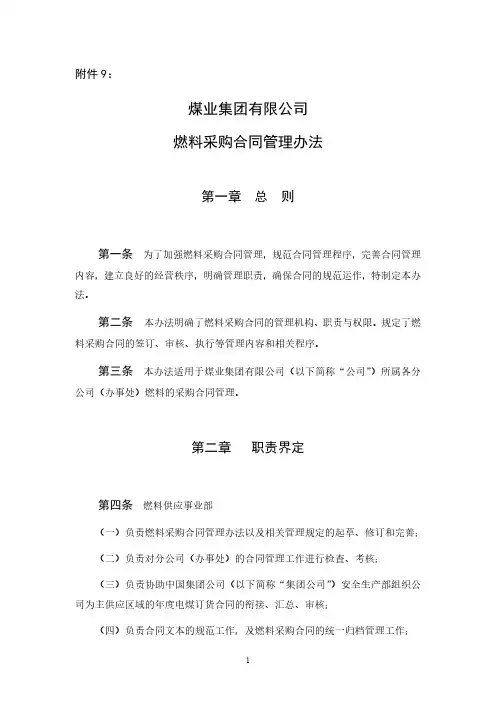 附件 9：

煤业集团有限公司

燃料采购合同管理办法

第一章　总　则

第一条　为了加强燃料采购合同管理，规范合同管理程序，完善合同管理内容，建立良好的经营秩序，明确管理职责，确保合同的规范运作，特制定本办法。

第二条　本办法明确了燃料采购合同的管理机构、职责与权限。规定了燃料采购合同的签订、审核、执行等管理内容和相关程序。

第三条　本办法适用于煤业集团有限公司（以下简称“公司”）所属各分公司（办事处）燃料的采购合同管理。

第二章　职责界定

第四条　燃料供应事业部

（一）负责燃料采购合同管理办法以及相关管理规定的起草、修订和完善；

（二）负责对分公司（办事处）的合同管理工作进行检查、考核；

（三）负责协助中国集团公司（以下简称“集团公司”）安全生产部组织公司为主供应区域的年度电煤订货合同的衔接、汇总、审核；

（四）负责合同文本的规范工作，及燃料采购合同的统一归档管理工作；

1